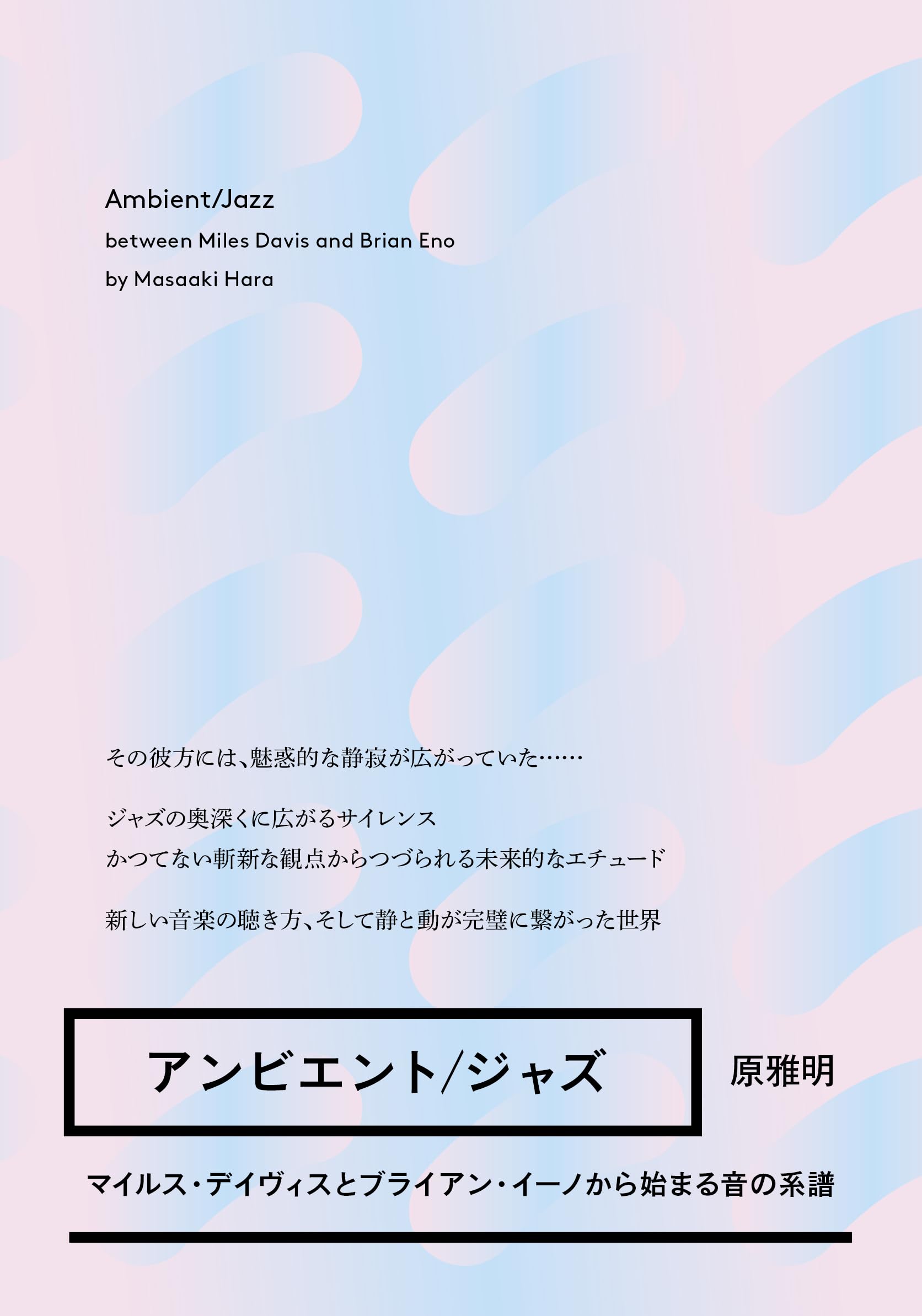 Ambient/Jazz
between Miles Davis and Brian Eno
by Masaaki Hara

その彼方には、魅惑的な静寂が広がっていた……

ジャズの奥深くに広がるサイレンス
かつてない斬新な観点からつづられる未来的なエチュード

新しい音楽の聴き方、そして静と動が完璧に繋がった世界

アンビエント/ジャズ

原雅明

マイルス・デイヴィスとブライアン・イーノから始まる音の系譜